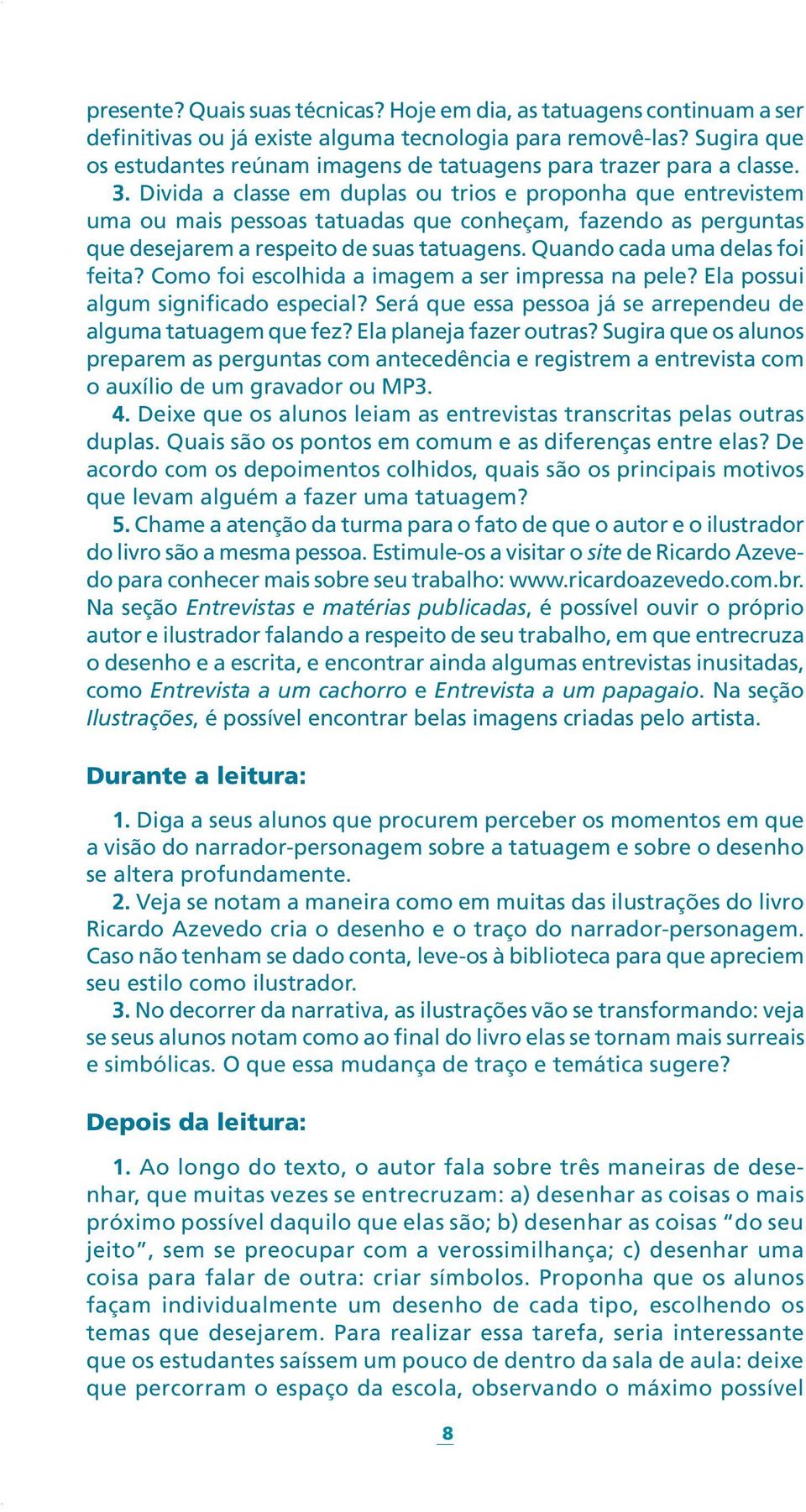 presente? Quais suas técnicas? Hoje em dia, as tatuagens continuam a ser definitivas ou já existe alguma tecnologia para removê-las? Sugira que os estudantes reúnam imagens de tatuagens para trazer para a classe.

3. Divida a classe em duplas ou trios e proponha que entrevistem uma ou mais pessoas tatuadas que conheçam, fazendo as perguntas que desejarem a respeito de suas tatuagens. Quando cada uma delas foi feita? Como foi escolhida a imagem a ser impressa na pele? Ela possui algum significado especial? Será que essa pessoa já se arrependeu de alguma tatuagem que fez? Ela planeja fazer outras? Sugira que os alunos preparem as perguntas com antecedência e registrem a entrevista com o auxílio de um gravador ou MP3.

4. Deixe que os alunos leiam as entrevistas transcritas pelas outras duplas. Quais são os pontos em comum e as diferenças entre elas? De acordo com os depoimentos colhidos, quais são os principais motivos que levam alguém a fazer uma tatuagem?

5. Chame a atenção da turma para o fato de que o autor e o ilustrador do livro são a mesma pessoa. Estimule-os a visitar o site de Ricardo Azevedo para conhecer mais sobre seu trabalho: www.ricardoazevedo.com.br. Na seção Entrevistas e matérias publicadas, é possível ouvir o próprio autor e ilustrador falando a respeito de seu trabalho, em que entrecruza o desenho e a escrita, e encontrar ainda algumas entrevistas inusitadas, como Entrevista a um cachorro e Entrevista a um papagaio. Na seção Ilustrações, é possível encontrar belas imagens criadas pelo artista.

Durante a leitura:

1. Diga a seus alunos que procurem perceber os momentos em que a visão do narrador-personagem sobre a tatuagem e sobre o desenho se altera profundamente.

2. Veja se notam a maneira como em muitas das ilustrações do livro Ricardo Azevedo cria o desenho e o traço do narrador-personagem. Caso não tenham se dado conta, leve-os à biblioteca para que apreciem seu estilo como ilustrador.

3. No decorrer da narrativa, as ilustrações vão se transformando: veja se seus alunos notam como ao final do livro elas se tornam mais surreais e simbólicas. O que essa mudança de traço e temática sugere?

Depois da leitura:

1. Ao longo do texto, o autor fala sobre três maneiras de desenhar, que muitas vezes se entrecruzam: a) desenhar as coisas o mais próximo possível daquilo que elas são; b) desenhar as coisas “do seu jeito”, sem se preocupar com a verossimilhança; c) desenhar uma coisa para falar de outra: criar símbolos. Proponha que os alunos façam individualmente um desenho de cada tipo, escolhendo os temas que desejarem. Para realizar essa tarefa, seria interessante que os estudantes saíssem um pouco de dentro da sala de aula: deixe que percorram o espaço da escola, observando o máximo possível

8